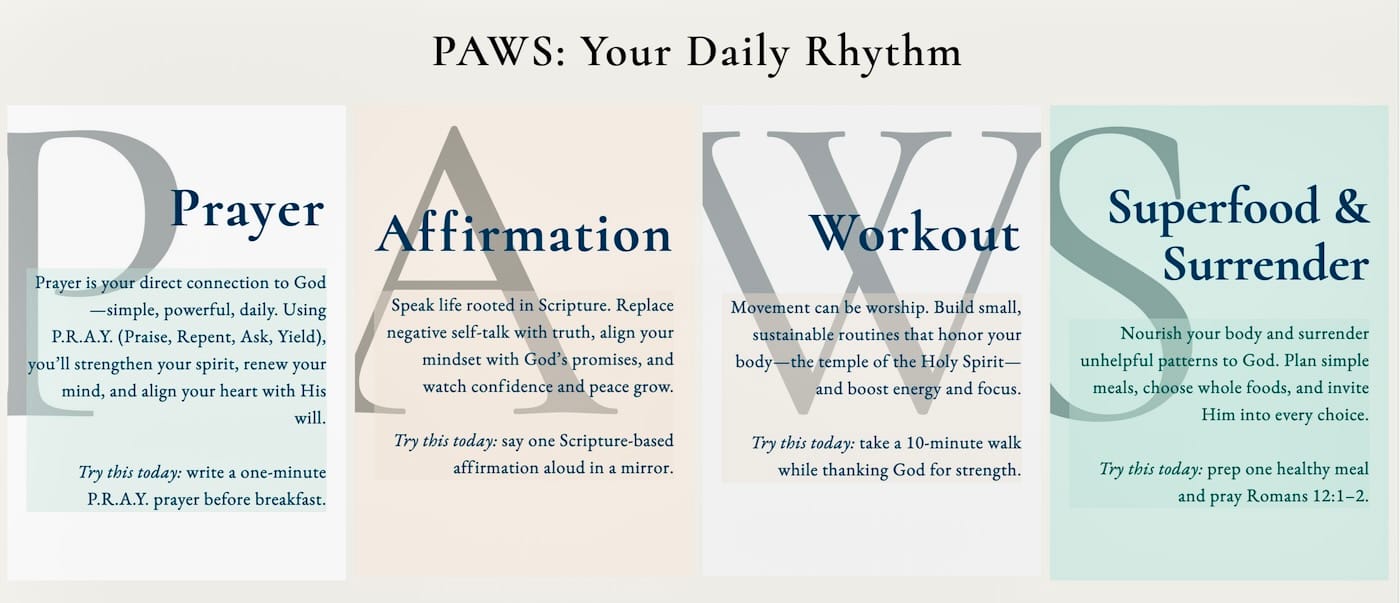 PAWS: Your Daily Rhythm

P

Prayer

Prayer is your direct connection to God—simple, powerful, daily. Using P.R.A.Y. (Praise, Repent, Ask, Yield), you'll strengthen your spirit, renew your mind, and align your heart with His will.

Try this today: write a one-minute P.R.A.Y. prayer before breakfast.

A

Affirmation

Speak life rooted in Scripture. Replace negative self-talk with truth, align your mindset with God's promises, and watch confidence and peace grow.

Try this today: say one Scripture-based affirmation aloud in a mirror.

W

Workout

Movement can be worship. Build small, sustainable routines that honor your body—the temple of the Holy Spirit—and boost energy and focus.

Try this today: take a 10-minute walk while thanking God for strength.

S

Superfood & Surrender

Nourish your body and surrender unhelpful patterns to God. Plan simple meals, choose whole foods, and invite Him into every choice.

Try this today: prep one healthy meal and pray Romans 12:1–2.